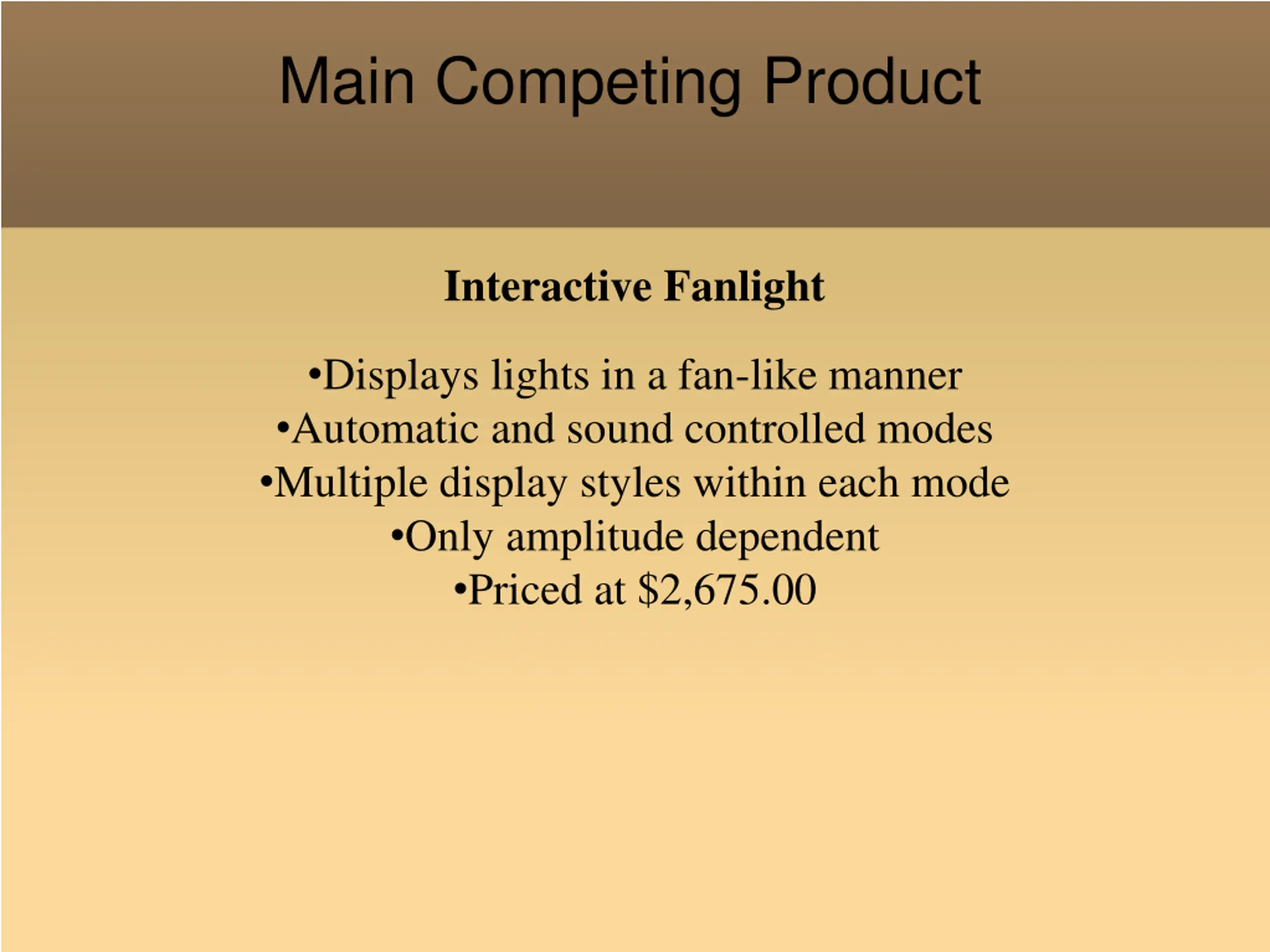 Main Competing Product

Interactive Fanlight

• Displays lights in a fan-like manner
• Automatic and sound controlled modes
• Multiple display styles within each mode
• Only amplitude dependent
• Priced at $2,675.00